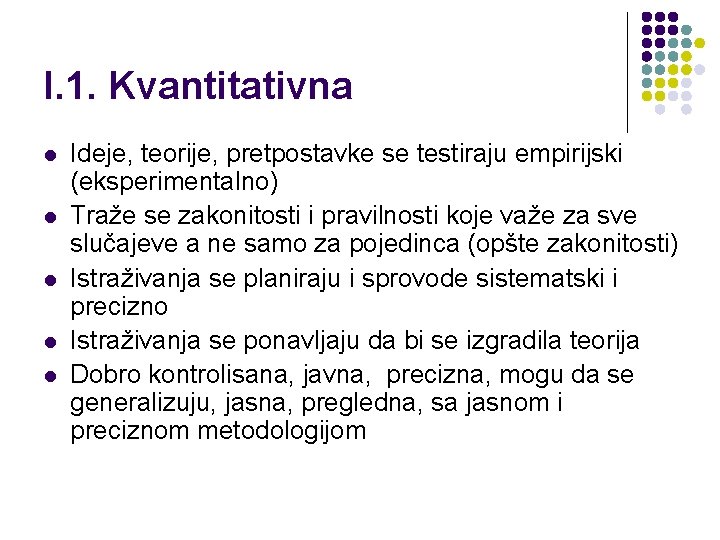 I.1. Kvantitativna

- Ideje, teorije, pretpostavke se testiraju empirijski (eksperimentalno)
- Traže se zakonitosti i pravilnosti koje važe za sve slučajeve a ne samo za pojedinca (opšte zakonitosti)
- Istraživanja se planiraju i sprovode sistematski i precizno
- Istraživanja se ponavljaju da bi se izgradila teorija
- Dobro kontrolisana, javna, precizna, mogu da se generalizuju, jasna, pregledna, sa jasnom i preciznom metodologijom